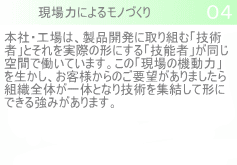 現場力によるモノづくり

04

本社・工場は、製品開発に取り組む「技術者」とそれを実際の形にする「技能者」が同じ空間で働いています。この「現場の機動力」を生かし、お客様からのご要望がありましたら組織全体が一体となり技術を集結して形にできる強みがあります。